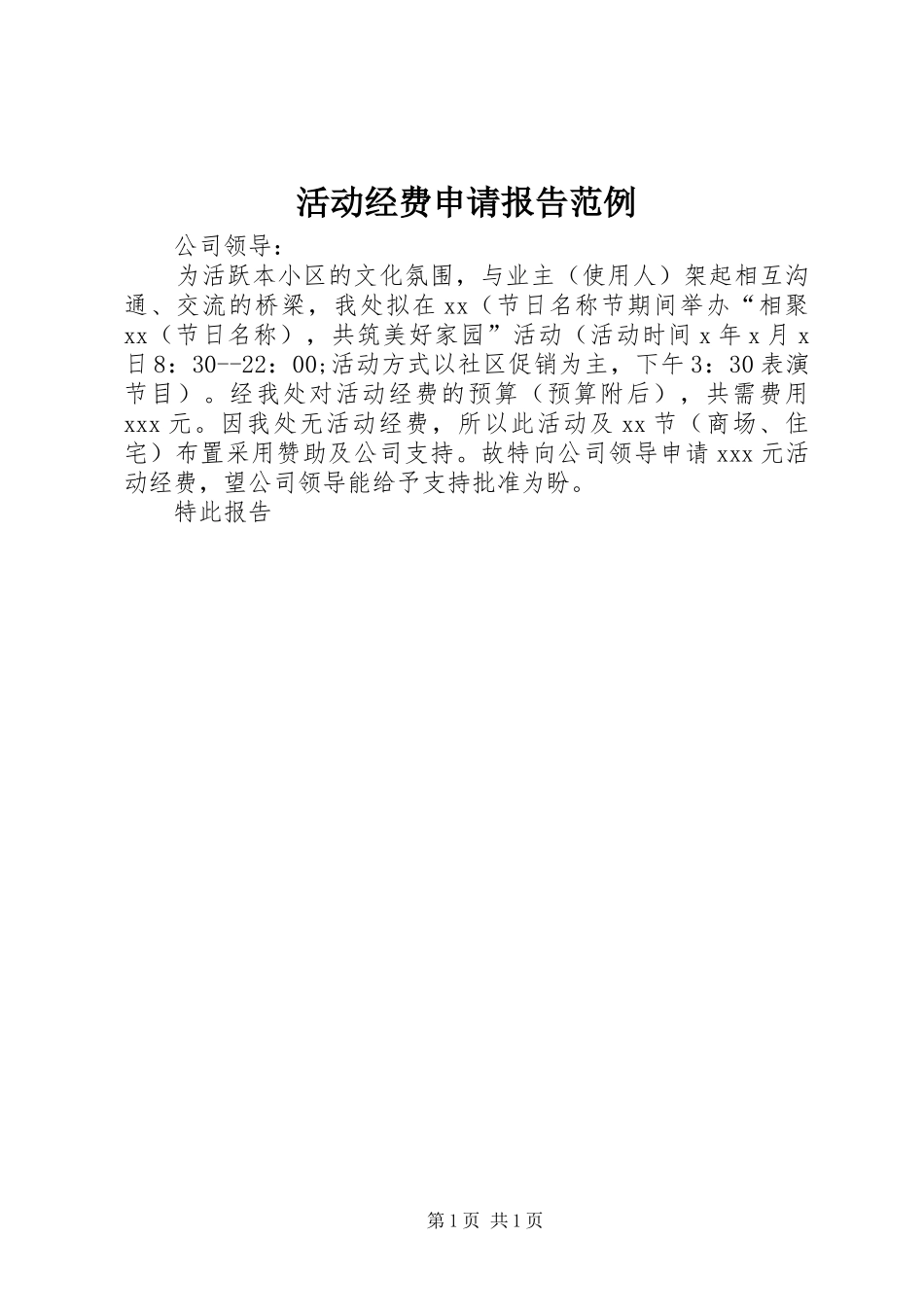 活动经费申请报告范例

公司领导：

为活跃本小区的文化氛围，与业主（使用人）架起相互沟通、交流的桥梁，我处拟在xx（节日名称节期间举办“相聚xx（节日名称），共筑美好家园”活动（活动时间x年x月x日8：30--22：00;活动方式以社区促销为主，下午3：30表演节目）。经我处对活动经费的预算（预算附后），共需费用xxx元。因我处无活动经费，所以此活动及xx节（商场、住宅）布置采用赞助及公司支持。故特向公司领导申请xxx元活动经费，望公司领导能给予支持批准为盼。

特此报告

第1页 共1页